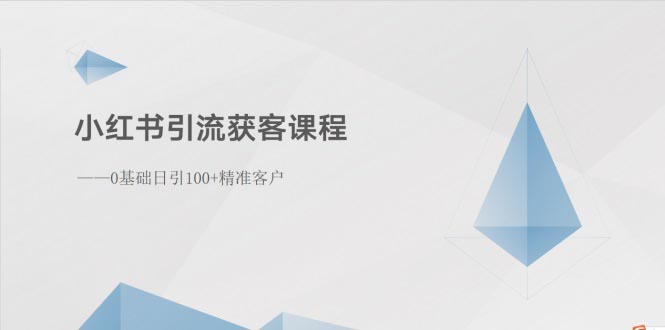 小红书引流获客课程

——0基础日引100+精准客户